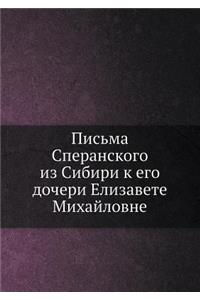 Письма Сперанского из Сибири к его дочери Елизавете Михайловне